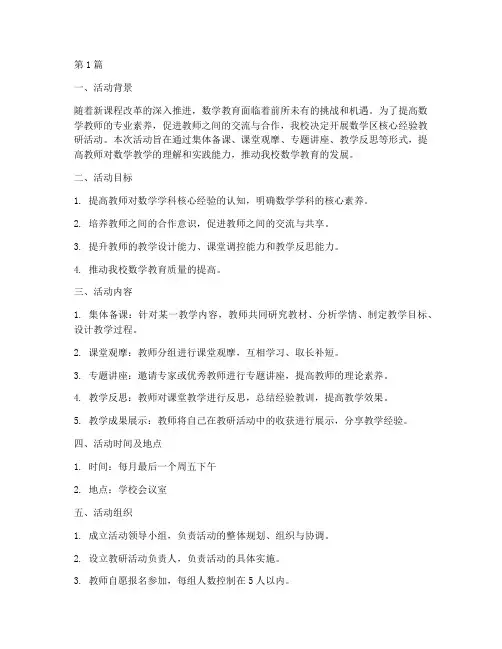 第1篇

一、活动背景

随着新课程改革的深入推进，数学教育面临着前所未有的挑战和机遇。为了提高数学教师的专业素养，促进教师之间的交流与合作，我校决定开展数学区核心经验教研活动。本次活动旨在通过集体备课、课堂观摩、专题讲座、教学反思等形式，提高教师对数学教学的理解和实践能力，推动我校数学教育的发展。

二、活动目标

1. 提高教师对数学学科核心经验的认知，明确数学学科的核心素养。

2. 培养教师之间的合作意识，促进教师之间的交流与共享。

3. 提升教师的教学设计能力、课堂调控能力和教学反思能力。

4. 推动我校数学教育质量的提高。

三、活动内容

1. 集体备课：针对某一教学内容，教师共同研究教材、分析学情、制定教学目标、设计教学过程。

2. 课堂观摩：教师分组进行课堂观摩，互相学习、取长补短。

3. 专题讲座：邀请专家或优秀教师进行专题讲座，提高教师的理论素养。

4. 教学反思：教师对课堂教学进行反思，总结经验教训，提高教学效果。

5. 教学成果展示：教师将自己在教研活动中的收获进行展示，分享教学经验。

四、活动时间及地点

1. 时间：每月最后一个周五下午

2. 地点：学校会议室

五、活动组织

1. 成立活动领导小组，负责活动的整体规划、组织与协调。

2. 设立教研活动负责人，负责活动的具体实施。

3. 教师自愿报名参加，每组人数控制在5人以内。